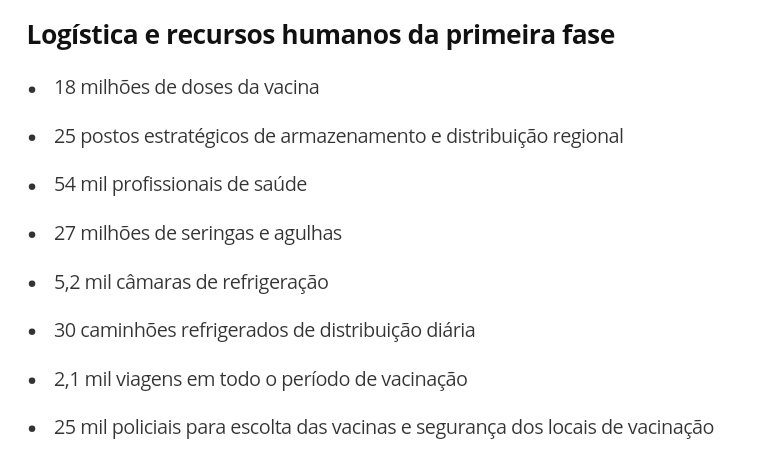 Logística e recursos humanos da primeira fase

• 18 milhões de doses da vacina
• 25 postos estratégicos de armazenamento e distribuição regional
• 54 mil profissionais de saúde
• 27 milhões de seringas e agulhas
• 5,2 mil câmaras de refrigeração
• 30 caminhões refrigerados de distribuição diária
• 2,1 mil viagens em todo o período de vacinação
• 25 mil policiais para escolta das vacinas e segurança dos locais de vacinação